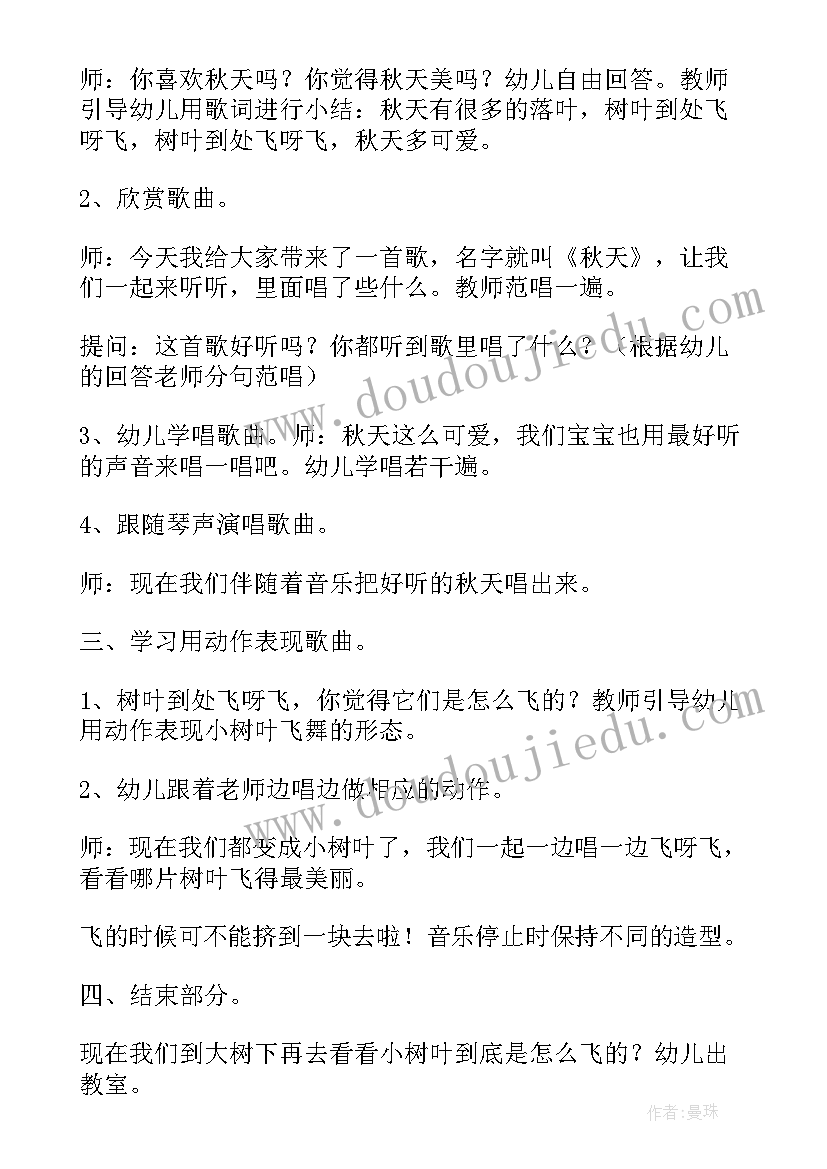 师：你喜欢秋天吗？你觉得秋天美吗？幼儿自由回答。教师引导幼儿用歌词进行小结：秋天有很多的落叶，树叶到处飞呀飞，树叶到处飞呀飞，秋天多可爱。

2、欣赏歌曲。

师：今天我给大家带来了一首歌，名字就叫《秋天》，让我们一起来听听，里面唱了些什么。教师范唱一遍。

提问：这首歌好听吗？你都听到歌里唱了什么？（根据幼儿的回答老师分句范唱）

3、幼儿学唱歌曲。师：秋天这么可爱，我们宝宝也用最好听的声音来唱一唱吧。幼儿学唱若干遍。

4、跟随琴声演唱歌曲。

师：现在我们伴随着音乐把好听的秋天唱出来。

三、学习用动作表现歌曲。

1、树叶到处飞呀飞，你觉得它们是怎么飞的？教师引导幼儿用动作表现小树叶飞舞的形态。

2、幼儿跟着老师边唱边做相应的动作。

师：现在我们都变成小树叶了，我们一起一边唱一边飞呀飞，看看哪片树叶飞得最美丽。

飞的时候可不能挤到一块去啦！音乐停止时保持不同的造型。

四、结束部分。

现在我们到大树下再去看看小树叶到底是怎么飞的？幼儿出教室。

www.doudoujiedu.com

www.doudoujiedu.com

作者：曼珠